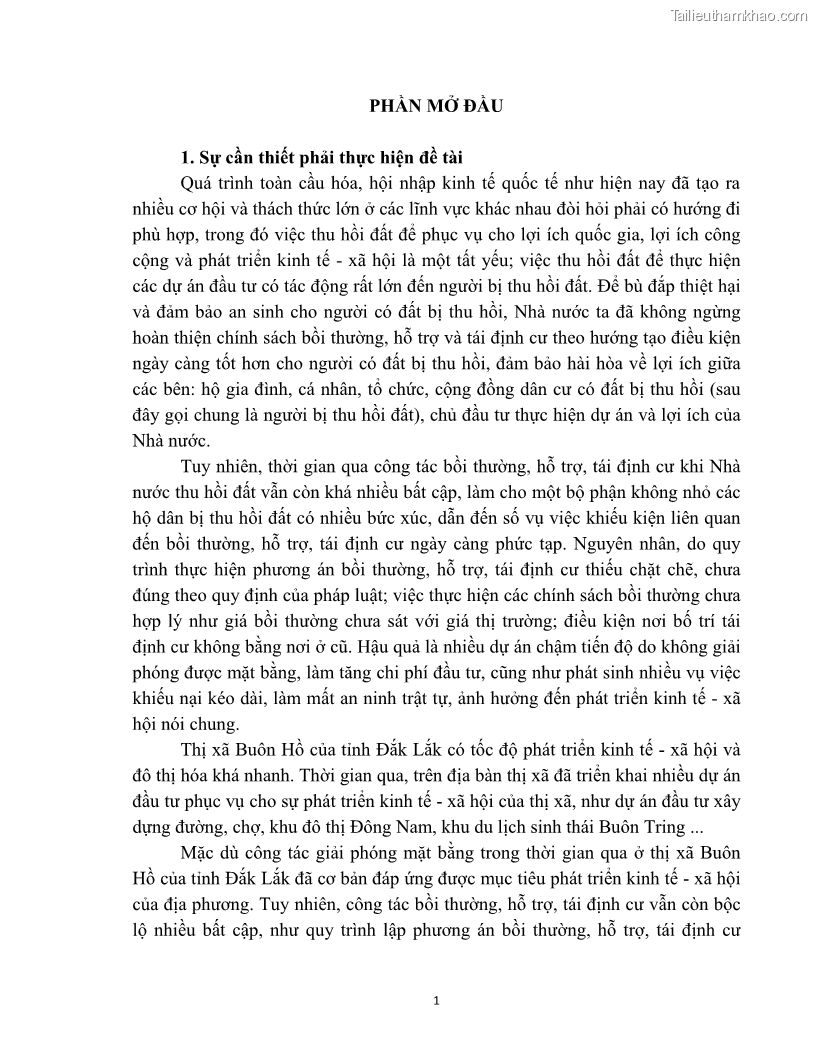 Tailieuthamkhao.com

PHẦN MỞ ĐẦU

1. Sự cần thiết phải thực hiện đề tài

Quá trình toàn cầu hóa, hội nhập kinh tế quốc tế như hiện nay đã tạo ra nhiều cơ hội và thách thức lớn ở các lĩnh vực khác nhau đòi hỏi phải có hướng đi phù hợp, trong đó việc thu hồi đất để phục vụ cho lợi ích quốc gia, lợi ích công cộng và phát triển kinh tế - xã hội là một tất yếu; việc thu hồi đất để thực hiện các dự án đầu tư có tác động rất lớn đến người bị thu hồi đất. Để bù đắp thiệt hại và đảm bảo an sinh cho người có đất bị thu hồi, Nhà nước ta đã không ngừng hoàn thiện chính sách bồi thường, hỗ trợ và tái định cư theo hướng tạo điều kiện ngày càng tốt hơn cho người có đất bị thu hồi, đảm bảo hài hòa về lợi ích giữa các bên: hộ gia đình, cá nhân, tổ chức, cộng đồng dân cư có đất bị thu hồi (sau đây gọi chung là người bị thu hồi đất), chủ đầu tư thực hiện dự án và lợi ích của Nhà nước.

Tuy nhiên, thời gian qua công tác bồi thường, hỗ trợ, tái định cư khi Nhà nước thu hồi đất vẫn còn khá nhiều bất cập, làm cho một bộ phận không nhỏ các hộ dân bị thu hồi đất có nhiều bức xúc, dẫn đến số vụ việc khiếu kiện liên quan đến bồi thường, hỗ trợ, tái định cư ngày càng phức tạp. Nguyên nhân, do quy trình thực hiện phương án bồi thường, hỗ trợ, tái định cư thiếu chặt chẽ, chưa đúng theo quy định của pháp luật; việc thực hiện các chính sách bồi thường chưa hợp lý như giá bồi thường chưa sát với giá thị trường; điều kiện nơi bố trí tái định cư không bằng nơi ở cũ. Hậu quả là nhiều dự án chậm tiến độ do không giải phóng được mặt bằng, làm tăng chi phí đầu tư, cũng như phát sinh nhiều vụ việc khiếu nại kéo dài, làm mất an ninh trật tự, ảnh hưởng đến phát triển kinh tế - xã hội nói chung.

Thị xã Buôn Hồ của tỉnh Đắk Lắk có tốc độ phát triển kinh tế - xã hội và đô thị hóa khá nhanh. Thời gian qua, trên địa bàn thị xã đã triển khai nhiều dự án đầu tư phục vụ cho sự phát triển kinh tế - xã hội của thị xã, như dự án đầu tư xây dựng đường, chợ, khu đô thị Đông Nam, khu du lịch sinh thái Buôn Tring ...

Mặc dù công tác giải phóng mặt bằng trong thời gian qua ở thị xã Buôn Hồ của tỉnh Đắk Lắk đã cơ bản đáp ứng được mục tiêu phát triển kinh tế - xã hội của địa phương. Tuy nhiên, công tác bồi thường, hỗ trợ, tái định cư vẫn còn bộc lộ nhiều bất cập, như quy trình lập phương án bồi thường, hỗ trợ, tái định cư

1